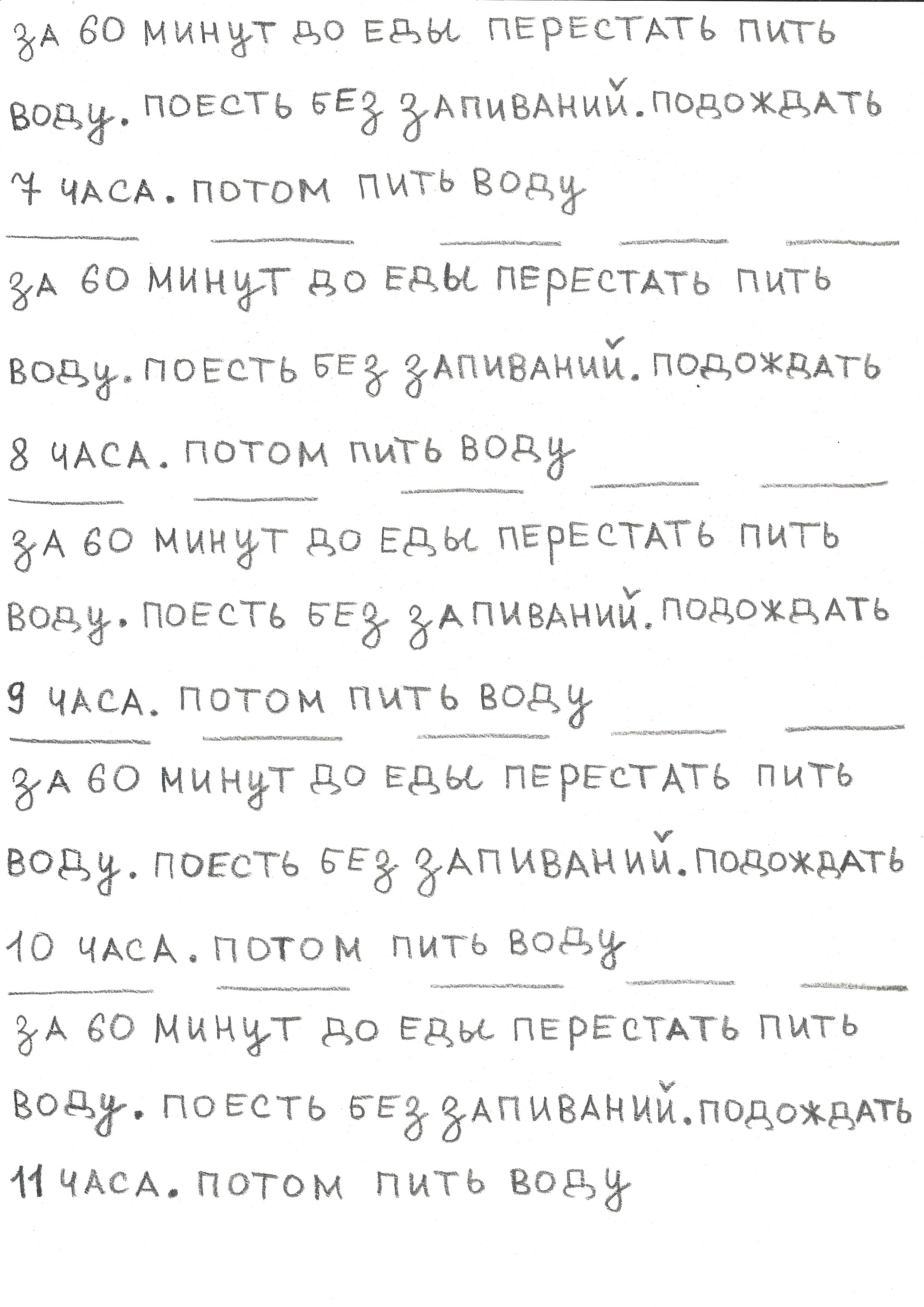 ЗА 60 МИНУТ ДО ЕДЫ ПЕРЕСТАТЬ ПИТЬ ВОДУ. ПОЕСТЬ БЕЗ ЗАПИВАНИЙ. ПОДОЖДАТЬ 7 ЧАСА. ПОТОМ ПИТЬ ВОДУ

ЗА 60 МИНУТ ДО ЕДЫ ПЕРЕСТАТЬ ПИТЬ ВОДУ. ПОЕСТЬ БЕЗ ЗАПИВАНИЙ. ПОДОЖДАТЬ 8 ЧАСА. ПОТОМ ПИТЬ ВОДУ

ЗА 60 МИНУТ ДО ЕДЫ ПЕРЕСТАТЬ ПИТЬ ВОДУ. ПОЕСТЬ БЕЗ ЗАПИВАНИЙ. ПОДОЖДАТЬ 9 ЧАСА. ПОТОМ ПИТЬ ВОДУ

ЗА 60 МИНУТ ДО ЕДЫ ПЕРЕСТАТЬ ПИТЬ ВОДУ. ПОЕСТЬ БЕЗ ЗАПИВАНИЙ. ПОДОЖДАТЬ 10 ЧАСА. ПОТОМ ПИТЬ ВОДУ

ЗА 60 МИНУТ ДО ЕДЫ ПЕРЕСТАТЬ ПИТЬ ВОДУ. ПОЕСТЬ БЕЗ ЗАПИВАНИЙ. ПОДОЖДАТЬ 11 ЧАСА. ПОТОМ ПИТЬ ВОДУ